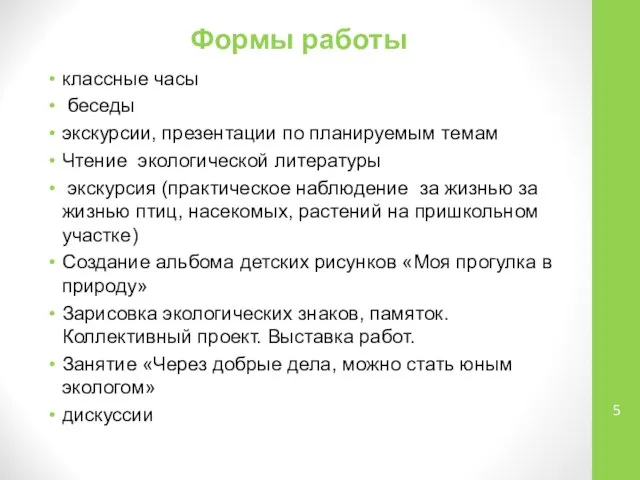 Формы работы

• классные часы
• беседы
• экскурсии, презентации по планируемым темам
• Чтение экологической литературы
• экскурсия (практическое наблюдение за жизнью за жизнью птиц, насекомых, растений на пришкольном участке)
• Создание альбома детских рисунков «Моя прогулка в природу»
• Зарисовка экологических знаков, памяток. Коллективный проект. Выставка работ.
• Занятие «Через добрые дела, можно стать юным экологом»
• дискуссии

5